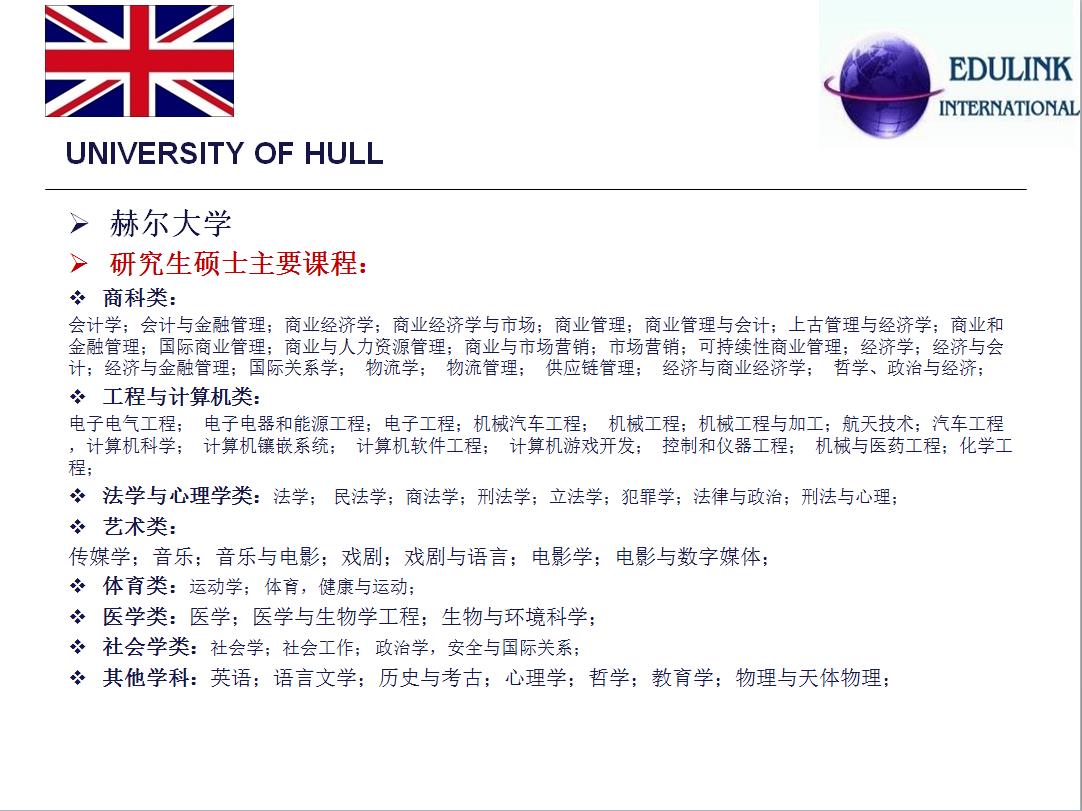 EDULINK INTERNATIONAL

UNIVERSITY OF HULL

➢ 赫尔大学

➢ 研究生硕士主要课程：

❖ 商科类：

会计学；会计与金融管理；商业经济学；商业经济学与市场；商业管理；商业管理与会计；上古管理与经济学；商业和金融管理；国际商业管理；商业与人力资源管理；商业与市场营销；市场营销；可持续性商业管理；经济学；经济与会计；经济与金融管理；国际关系学； 物流学； 物流管理； 供应链管理； 经济与商业经济学； 哲学、政治与经济；

❖ 工程与计算机类：

电子电气工程； 电子电器和能源工程；电子工程；机械汽车工程； 机械工程；机械工程与加工；航天技术；汽车工程，计算机科学； 计算机镶嵌系统； 计算机软件工程； 计算机游戏开发； 控制和仪器工程； 机械与医药工程；化学工程；

❖ 法学与心理学类：法学； 民法学；商法学；刑法学；立法学；犯罪学；法律与政治；刑法与心理；

❖ 艺术类：

传媒学；音乐；音乐与电影；戏剧；戏剧与语言；电影学；电影与数字媒体；

❖ 体育类：运动学；体育，健康与运动；

❖ 医学类：医学；医学与生物学工程；生物与环境科学；

❖ 社会学类：社会学；社会工作；政治学，安全与国际关系；

❖ 其他学科：英语；语言文学；历史与考古；心理学；哲学；教育学；物理与天体物理；